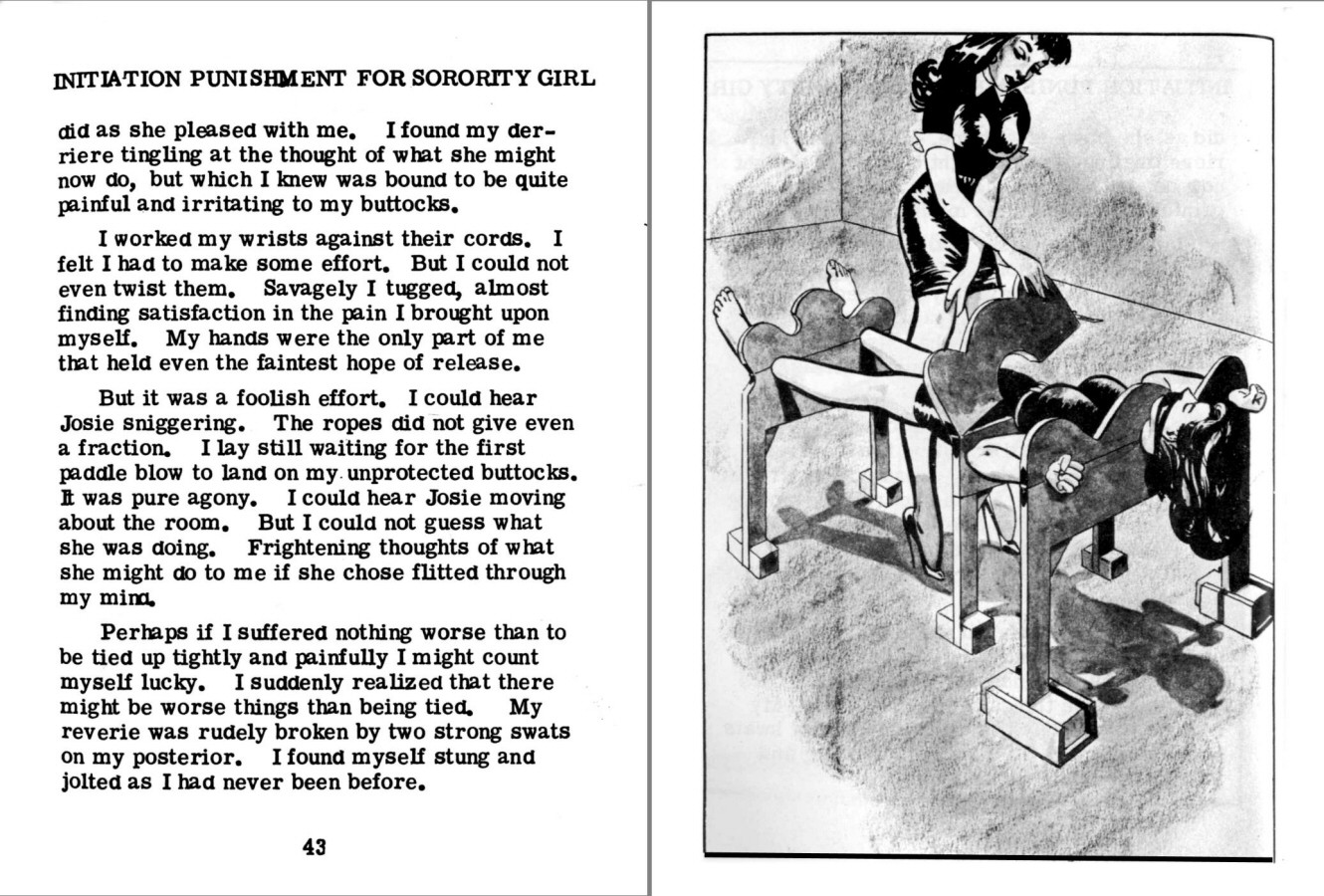 INITIATION PUNISHMENT FOR SORORITY GIRL

did as she pleased with me. I found my derriere tingling at the thought of what she might now do, but which I knew was bound to be quite painful and irritating to my buttocks.

I worked my wrists against their cords. I felt I had to make some effort. But I could not even twist them. Savagely I tugged, almost finding satisfaction in the pain I brought upon myself. My hands were the only part of me that held even the faintest hope of release.

But it was a foolish effort. I could hear Josie sniggering. The ropes did not give even a fraction. I lay still waiting for the first paddle blow to land on my unprotected buttocks. It was pure agony. I could hear Josie moving about the room. But I could not guess what she was doing. Frightening thoughts of what she might do to me if she chose flitted through my mind.

Perhaps if I suffered nothing worse than to be tied up tightly and painfully I might count myself lucky. I suddenly realized that there might be worse things than being tied. My reverie was rudely broken by two strong swats on my posterior. I found myself stung and jolted as I had never been before.

43